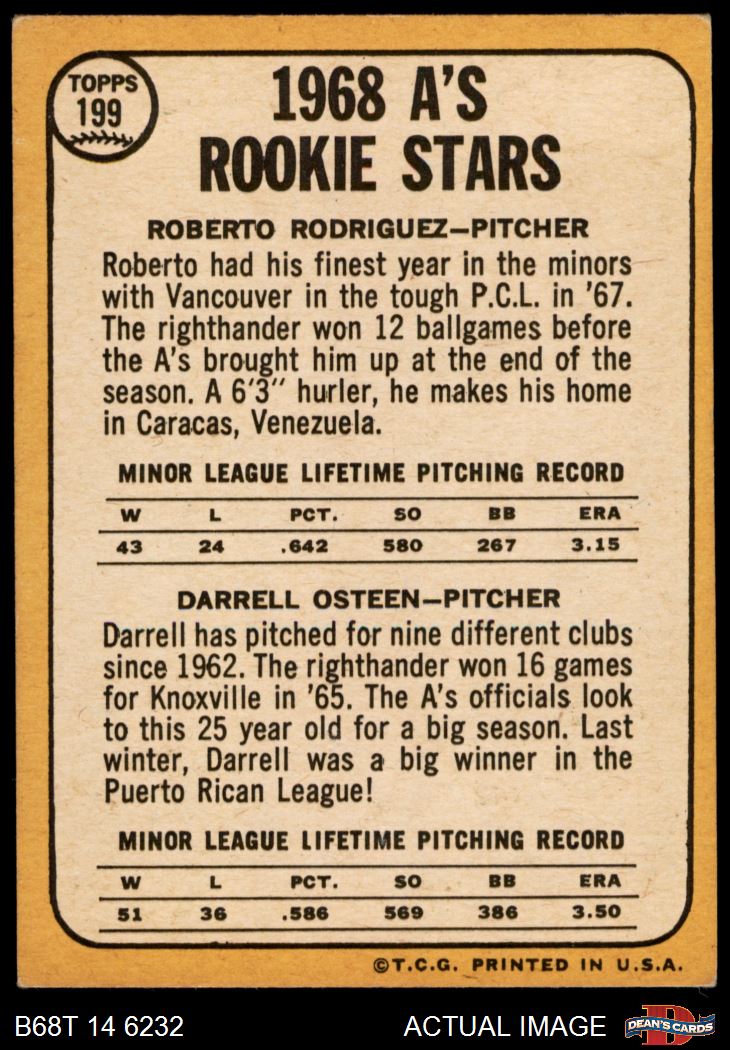 TOPPS
199

1968 A'S
ROOKIE STARS

ROBERTO RODRIGUEZ-PITCHER

Roberto had his finest year in the minors with Vancouver in the tough P.C.L. in '67. The righthander won 12 ballgames before the A's brought him up at the end of the season. A 6'3" hurler, he makes his home in Caracas, Venezuela.

MINOR LEAGUE LIFETIME PITCHING RECORD

| W | L | PCT. | SO | BB | ERA |
|---|---|---|---|---|---|
| 43 | 24 | .642 | 580 | 267 | 3.15 |

DARRELL OSTEEN-PITCHER

Darrell has pitched for nine different clubs since 1962. The righthander won 16 games for Knoxville in '65. The A's officials look to this 25 year old for a big season. Last winter, Darrell was a big winner in the Puerto Rican League!

MINOR LEAGUE LIFETIME PITCHING RECORD

| W | L | PCT. | SO | BB | ERA |
|---|---|---|---|---|---|
| 51 | 36 | .586 | 569 | 386 | 3.50 |

©T.C.G. PRINTED IN U.S.A.

B68T 14 6232

ACTUAL IMAGE

DEAN'S CARDS